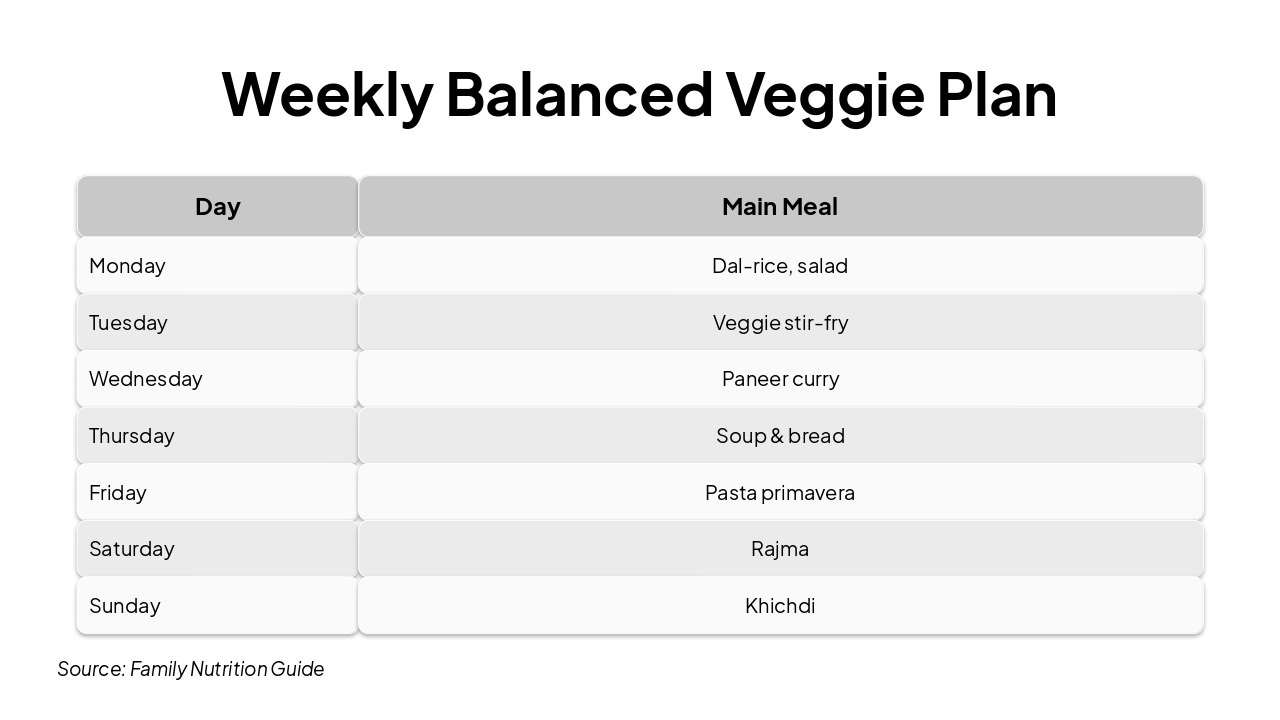 Weekly Balanced Veggie Plan

| Day | Main Meal |
|---|---|
| Monday | Dal-rice, salad |
| Tuesday | Veggie stir-fry |
| Wednesday | Paneer curry |
| Thursday | Soup & bread |
| Friday | Pasta primavera |
| Saturday | Rajma |
| Sunday | Khichdi |

Source: Family Nutrition Guide